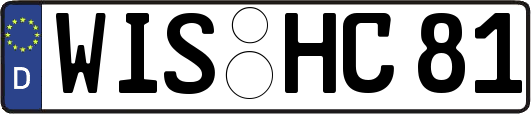 D
WIS HC 81